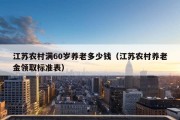 江苏农村满60岁养老多少钱（江苏农村养老金领取标准表）